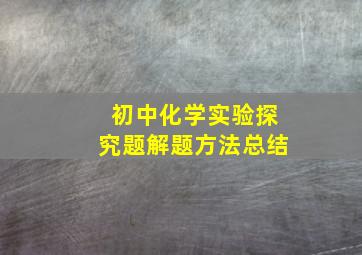 初中化学实验探究题解题方法总结